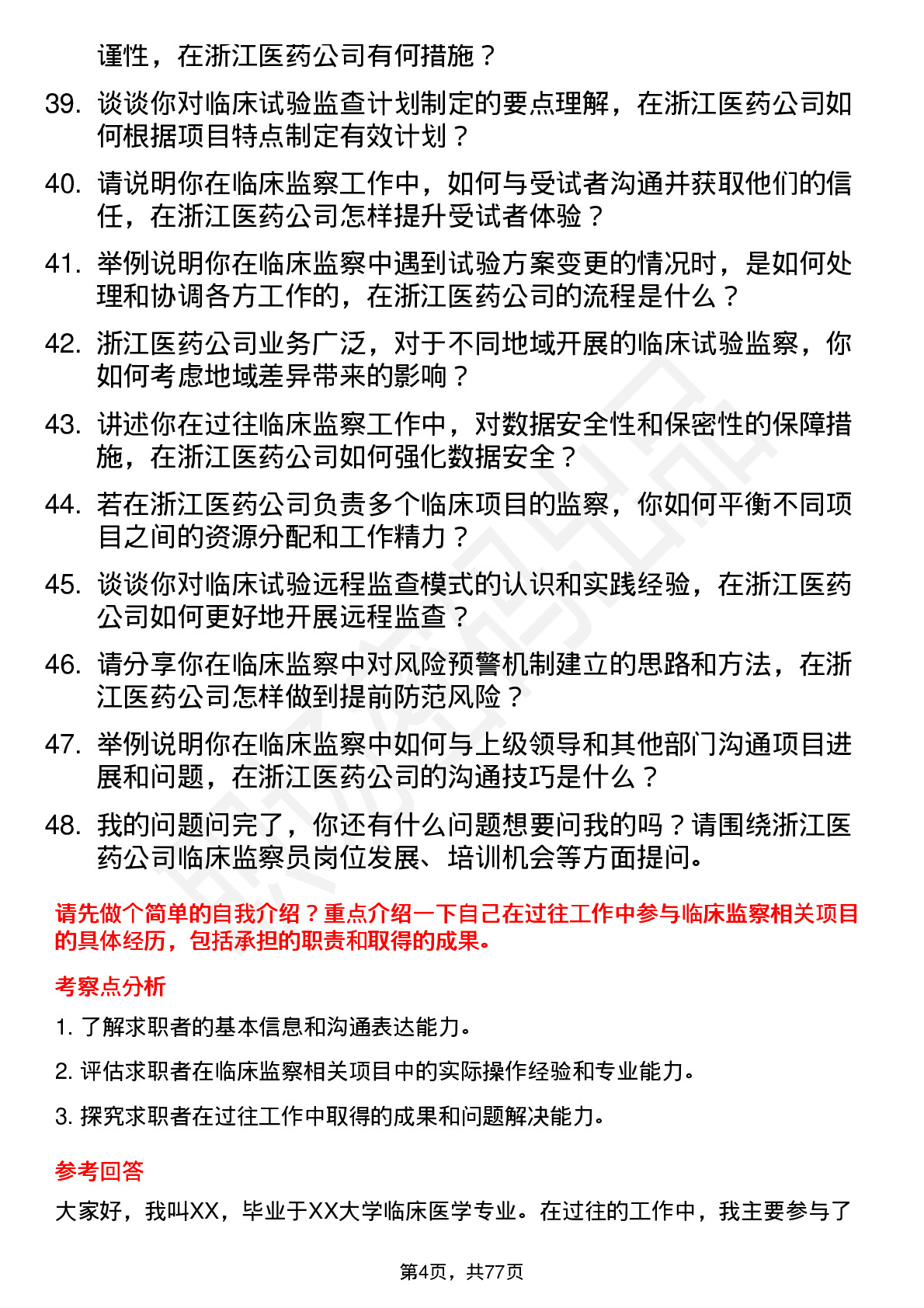 谨性，在浙江医药公司有何措施？

39. 谈谈你对临床试验监查计划制定的要点理解，在浙江医药公司如何根据项目特点制定有效计划？

40. 请说明你在临床监察工作中，如何与受试者沟通并获取他们的信任，在浙江医药公司怎样提升受试者体验？

41. 举例说明你在临床监察中遇到试验方案变更的情况时，是如何处理和协调各方工作的，在浙江医药公司的流程是什么？

42. 浙江医药公司业务广泛，对于不同地域开展的临床试验监察，你如何考虑地域差异带来的影响？

43. 讲述你在过往临床监察工作中，对数据安全性和保密性的保障措施，在浙江医药公司如何强化数据安全？

44. 若在浙江医药公司负责多个临床项目的监察，你如何平衡不同项目之间的资源分配和工作精力？

45. 谈谈你对临床试验远程监查模式的认识和实践经验，在浙江医药公司如何更好地开展远程监查？

46. 请分享你在临床监察中对风险预警机制建立的思路和方法，在浙江医药公司怎样做到提前防范风险？

47. 举例说明你在临床监察中如何与上级领导和其他部门沟通项目进展和问题，在浙江医药公司的沟通技巧是什么？

48. 我的问题问完了，你还有什么问题想要问我的吗？请围绕浙江医药公司临床监察员岗位发展、培训机会等方面提问。

请先做个简单的自我介绍？重点介绍一下自己在过往工作中参与临床监察相关项目的具体经历，包括承担的职责和取得的成果。

考察点分析

1. 了解求职者的基本信息和沟通表达能力。

2. 评估求职者在临床监察相关项目中的实际操作经验和专业能力。

3. 探究求职者在过往工作中取得的成果和问题解决能力。

参考回答

大家好，我叫XX，毕业于XX大学临床医学专业。在过往的工作中，我主要参与了

第4页，共77页